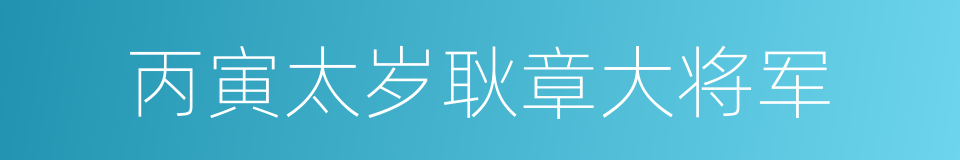 丙寅太岁耿章大将军